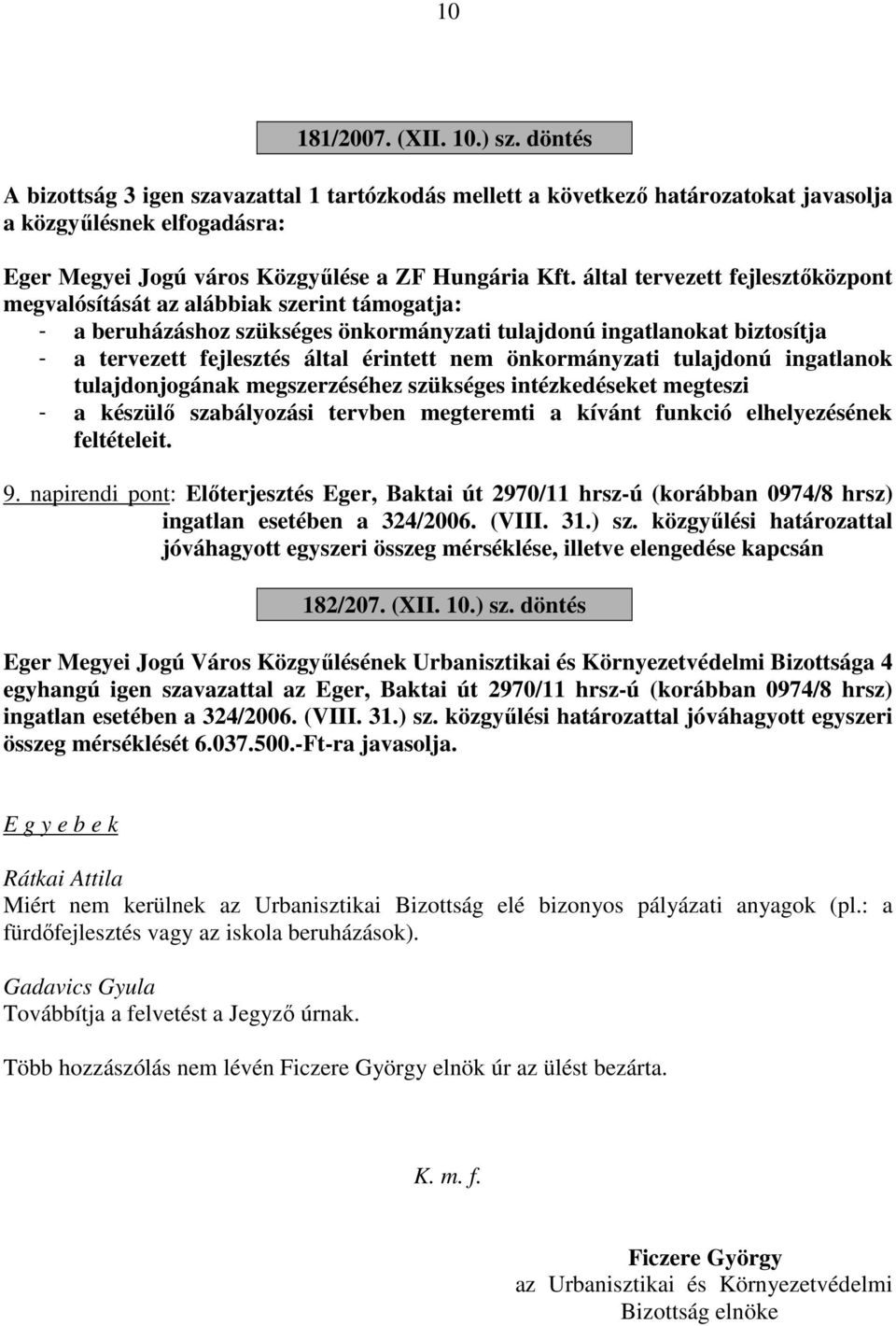 10

181/2007. (XII. 10.) sz. döntés

A bizottság 3 igen szavazattal 1 tartózkodás mellett a következő határozatokat javasolja a közgyűlésnek elfogadásra:

Eger Megyei Jogú város Közgyűlése a ZF Hungária Kft. által tervezett fejlesztőközpont megvalósítását az alábbiak szerint támogatja:
- a beruházáshoz szükséges önkormányzati tulajdonú ingatlanokat biztosítja
- a tervezett fejlesztés által érintett nem önkormányzati tulajdonú ingatlanok tulajdonjogának megszerzéséhez szükséges intézkedéseket megteszi
- a készülő szabályozási tervben megteremti a kívánt funkció elhelyezésének feltételeit.

9. napirendi pont: Előterjesztés Eger, Baktai út 2970/11 hrsz-ú (korábban 0974/8 hrsz) ingatlan esetében a 324/2006. (VIII. 31.) sz. közgyűlési határozattal jóváhagyott egyszeri összeg mérséklése, illetve elengedése kapcsán

182/207. (XII. 10.) sz. döntés

Eger Megyei Jogú Város Közgyűlésének Urbanisztikai és Környezetvédelmi Bizottsága 4 egyhangú igen szavazattal az Eger, Baktai út 2970/11 hrsz-ú (korábban 0974/8 hrsz) ingatlan esetében a 324/2006. (VIII. 31.) sz. közgyűlési határozattal jóváhagyott egyszeri összeg mérséklését 6.037.500.-Ft-ra javasolja.

E g y e b e k

Rátkai Attila
Miért nem kerülnek az Urbanisztikai Bizottság elé bizonyos pályázati anyagok (pl.: a fürdőfejlesztés vagy az iskola beruházások).

Gadavics Gyula
Továbbítja a felvetést a Jegyző úrnak.

Több hozzászólás nem lévén Ficzere György elnök úr az ülést bezárta.

K. m. f.

Ficzere György
az Urbanisztikai és Környezetvédelmi Bizottság elnöke